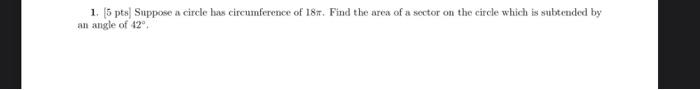 1. [5 pts] Suppose a circle has circumference of $18\pi$. Find the area of a sector on the circle which is subtended by an angle of $42^\circ$.